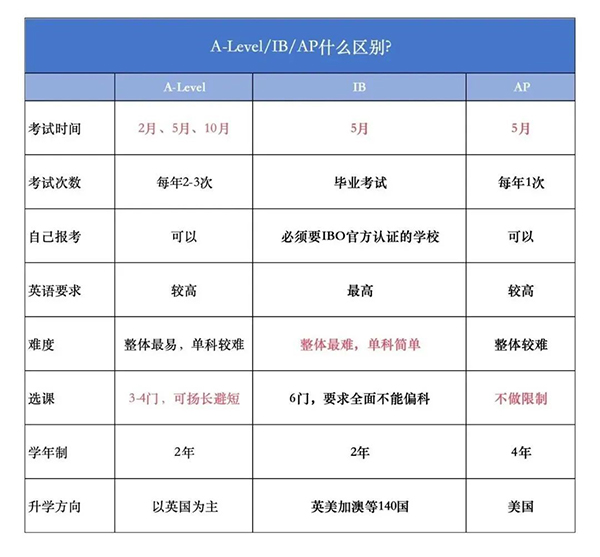 A-Level/IB/AP什么区别?

| | A-Level | IB | AP |
|---|---|---|---|
| 考试时间 | 2月、5月、10月 | 5月 | 5月 |
| 考试次数 | 每年2-3次 | 毕业考试 | 每年1次 |
| 自己报考 | 可以 | 必须要IBO官方认证的学校 | 可以 |
| 英语要求 | 较高 | 最高 | 较高 |
| 难度 | 整体最易，单科较难 | 整体最难，单科简单 | 整体较难 |
| 选课 | 3-4门，可扬长避短 | 6门，要求全面不能偏科 | 不做限制 |
| 学年制 | 2年 | 2年 | 4年 |
| 升学方向 | 以英国为主 | 英美加澳等140国 | 美国 |